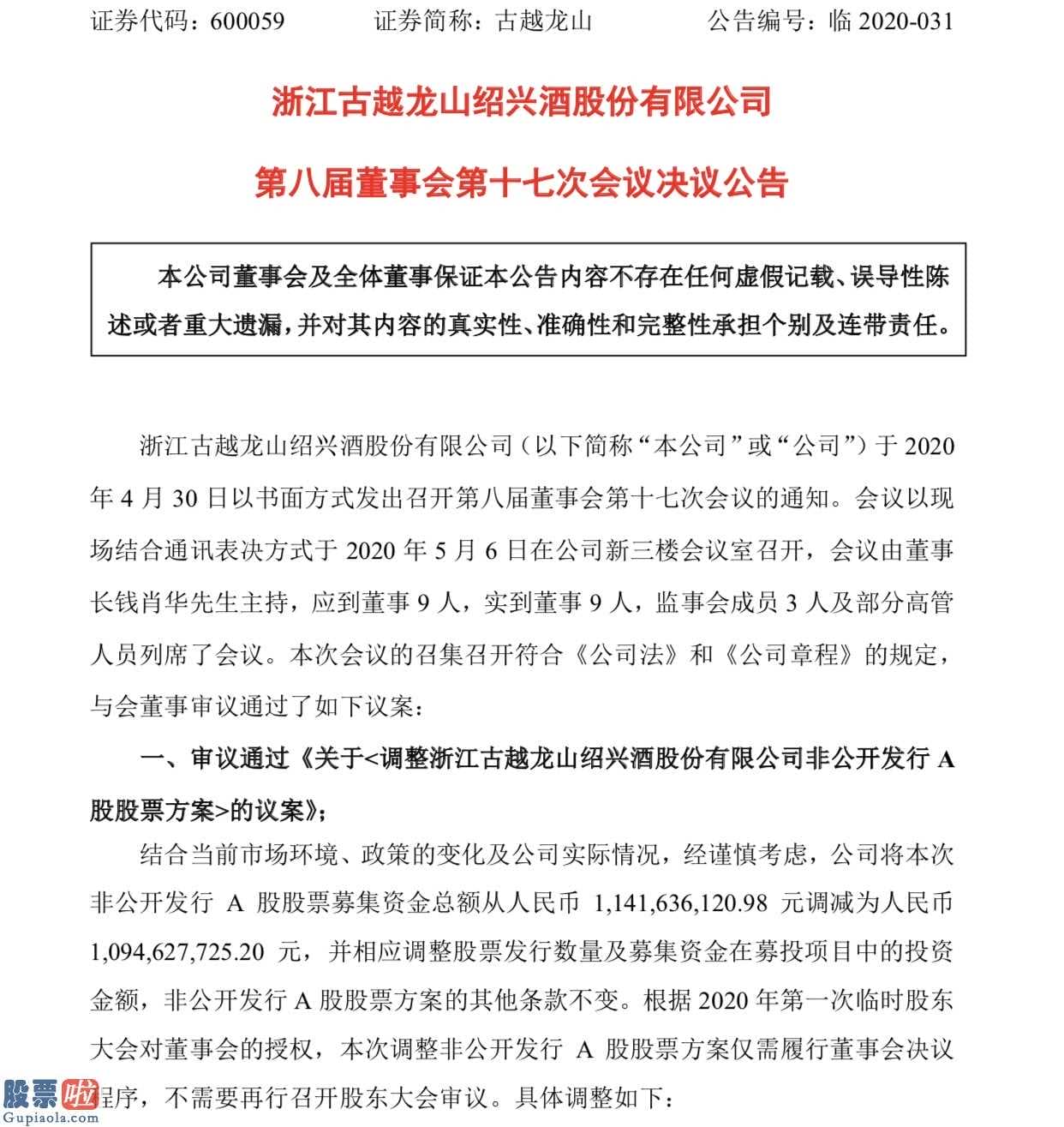 证券代码：600059　　证券简称：古越龙山　　公告编号：临 2020-031

浙江古越龙山绍兴酒股份有限公司

第八届董事会第十七次会议决议公告

本公司董事会及全体董事保证本公告内容不存在任何虚假记载、误导性陈述或者重大遗漏，并对其内容的真实性、准确性和完整性承担个别及连带责任。

浙江古越龙山绍兴酒股份有限公司（以下简称“本公司”或“公司”）于 2020 年 4 月 30 日以书面方式发出召开第八届董事会第十七次会议的通知。会议以现场结合通讯表决方式于 2020 年 5 月 6 日在公司新三楼会议室召开，会议由董事长钱肖华先生主持，应到董事 9 人，实到董事 9 人，监事会成员 3 人及部分高管人员列席了会议。本次会议的召集召开符合《公司法》和《公司章程》的规定，与会董事审议通过了如下议案：

一、审议通过《关于<调整浙江古越龙山绍兴酒股份有限公司非公开发行 A 股股票方案>的议案》；

结合当前市场环境、政策的变化及公司实际情况，经谨慎考虑，公司将本次非公开发行 A 股股票募集资金总额从人民币 1,141,636,120.98 元调减为人民币 1,094,627,725.20 元，并相应调整股票发行数量及募集资金在募投项目中的投资金额，非公开发行 A 股股票方案的其他条款不变。根据 2020 年第一次临时股东大会对董事会的授权，本次调整非公开发行 A 股股票方案仅需履行董事会决议程序，不需要再行召开股东大会审议。具体调整如下：

股票啦
Gupiaola.com